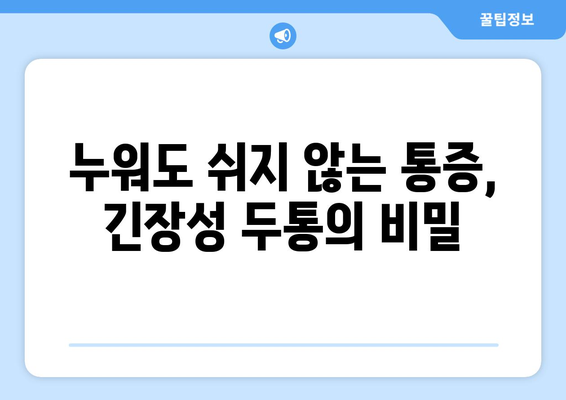 꿀팁정보

누워도 쉬지 않는 통증, 긴장성 두통의 비밀